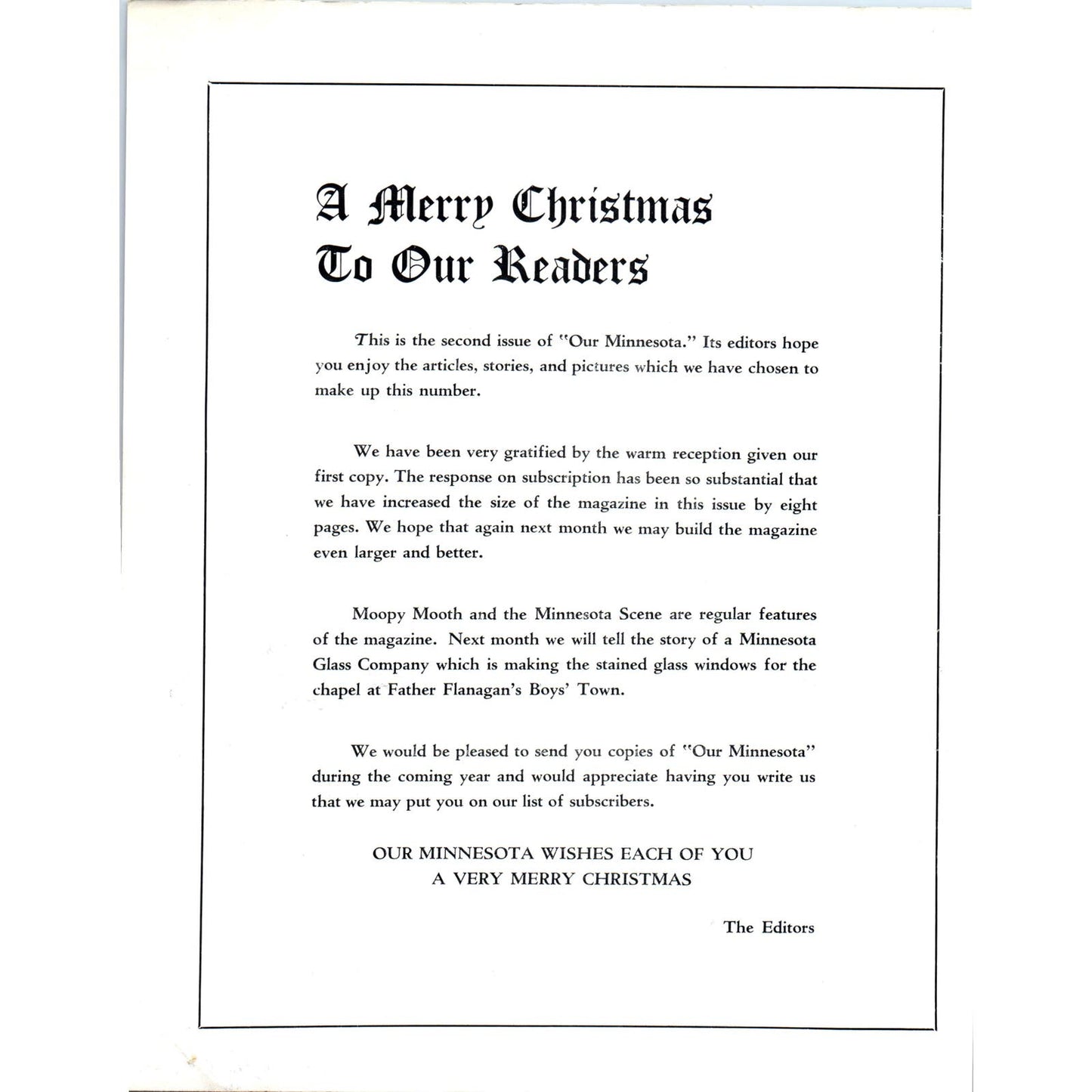 A Merry Christmas
To Our Readers

This is the second issue of "Our Minnesota." Its editors hope you enjoy the articles, stories, and pictures which we have chosen to make up this number.

We have been very gratified by the warm reception given our first copy. The response on subscription has been so substantial that we have increased the size of the magazine in this issue by eight pages. We hope that again next month we may build the magazine even larger and better.

Moopy Mooth and the Minnesota Scene are regular features of the magazine. Next month we will tell the story of a Minnesota Glass Company which is making the stained glass windows for the chapel at Father Flanagan's Boys' Town.

We would be pleased to send you copies of "Our Minnesota" during the coming year and would appreciate having you write us that we may put you on our list of subscribers.

OUR MINNESOTA WISHES EACH OF YOU
A VERY MERRY CHRISTMAS

The Editors